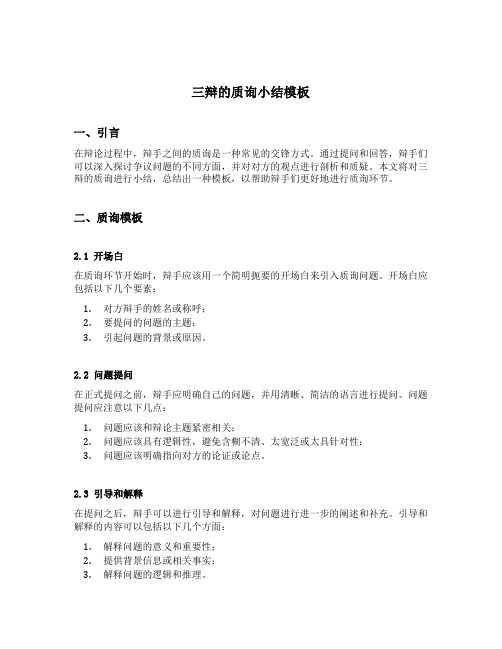 三辩的质询小结模板

一、引言

在辩论过程中，辩手之间的质询是一种常见的交锋方式。通过提问和回答，辩手们可以深入探讨争议问题的不同方面，并对对方的观点进行剖析和质疑。本文将对三辩的质询进行小结，总结出一种模板，以帮助辩手们更好地进行质询环节。

二、质询模板

2.1 开场白

在质询环节开始时，辩手应该用一个简明扼要的开场白来引入质询问题。开场白应包括以下几个要素：

1. 对方辩手的姓名或称呼；
2. 要提问的问题的主题；
3. 引起问题的背景或原因。

2.2 问题提问

在正式提问之前，辩手应明确自己的问题，并用清晰、简洁的语言进行提问。问题提问应注意以下几点：

1. 问题应该和辩论主题紧密相关；
2. 问题应该具有逻辑性，避免含糊不清、太宽泛或太具针对性；
3. 问题应该明确指向对方的论证或论点。

2.3 引导和解释

在提问之后，辩手可以进行引导和解释，对问题进行进一步的阐述和补充。引导和解释的内容可以包括以下几个方面：

1. 解释问题的意义和重要性；
2. 提供背景信息或相关事实；
3. 解释问题的逻辑和推理。